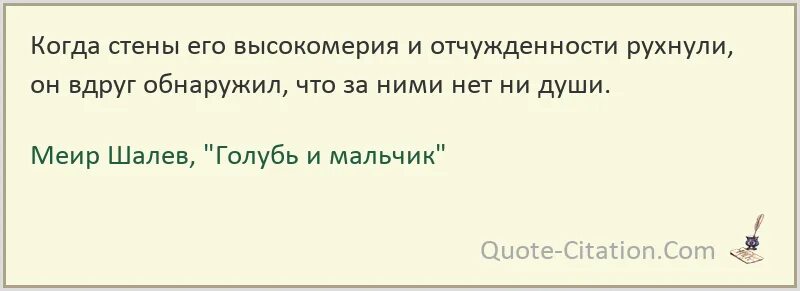 Когда стены его высокомерия и отчужденности рухнули, он вдруг обнаружил, что за ними нет ни души.

Меир Шалев, "Голубь и мальчик"

Quote-Citation.Com